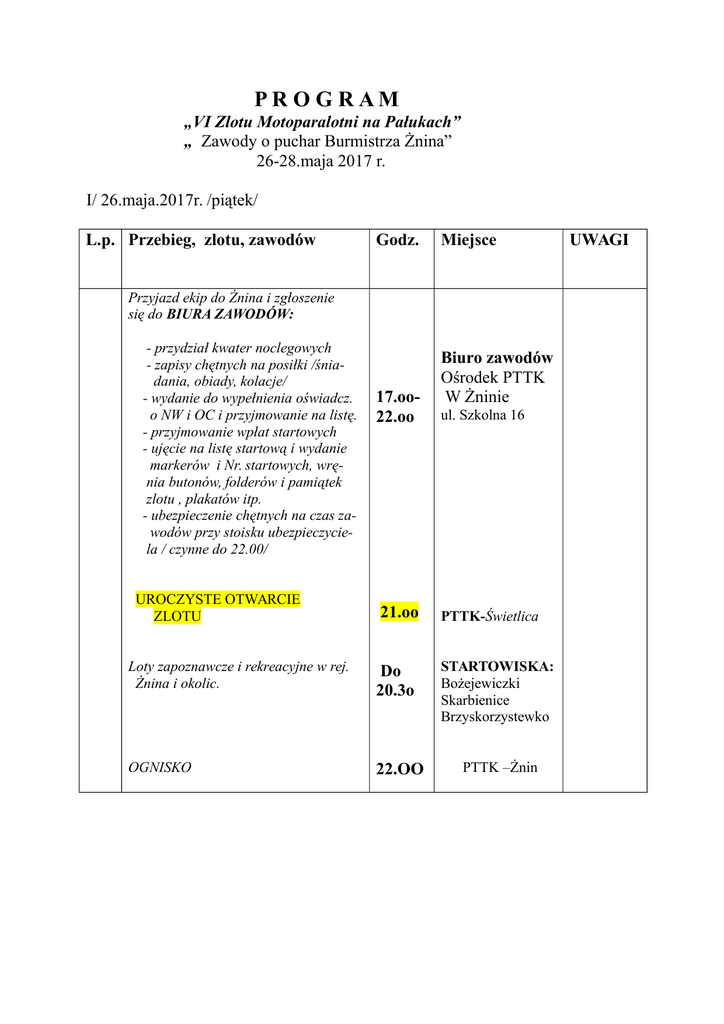 P R O G R A M
„VI Zlotu Motoparalotni na Pałukach"
„ Zawody o puchar Burmistrza Żnina"
26-28.maja 2017 r.

I/ 26.maja.2017r. /piątek/

| L.p. | Przebieg, zlotu, zawodów | Godz. | Miejsce | UWAGI |
|---|---|---|---|---|
| | Przyjazd ekip do Żnina i zgłoszenie się do BIURA ZAWODÓW: - przydział kwater noclegowych - zapisy chętnych na posiłki /śniadania, obiady, kolacje/ - wydanie do wypełnienia oświadcz. o NW i OC i przyjmowanie na listę. - przyjmowanie wpłat startowych - ujęcie na listę startową i wydanie markerów i Nr. startowych, wręnia butonów, folderów i pamiątek zlotu , plakatów itp. - ubezpieczenie chętnych na czas zawodów przy stoisku ubezpieczyciela / czynne do 22.00/ | 17.oo-22.oo | Biuro zawodów Ośrodek PTTK W Żninie ul. Szkolna 16 | |
| | UROCZYSTE OTWARCIE ZLOTU | 21.oo | PTTK-Świetlica | |
| | Loty zapoznawcze i rekreacyjne w rej. Żnina i okolic. | Do 20.3o | STARTOWISKA: Bożejewiczki Skarbienice Brzyskorzystewko | |
| | OGNISKO | 22.OO | PTTK –Żnin | |